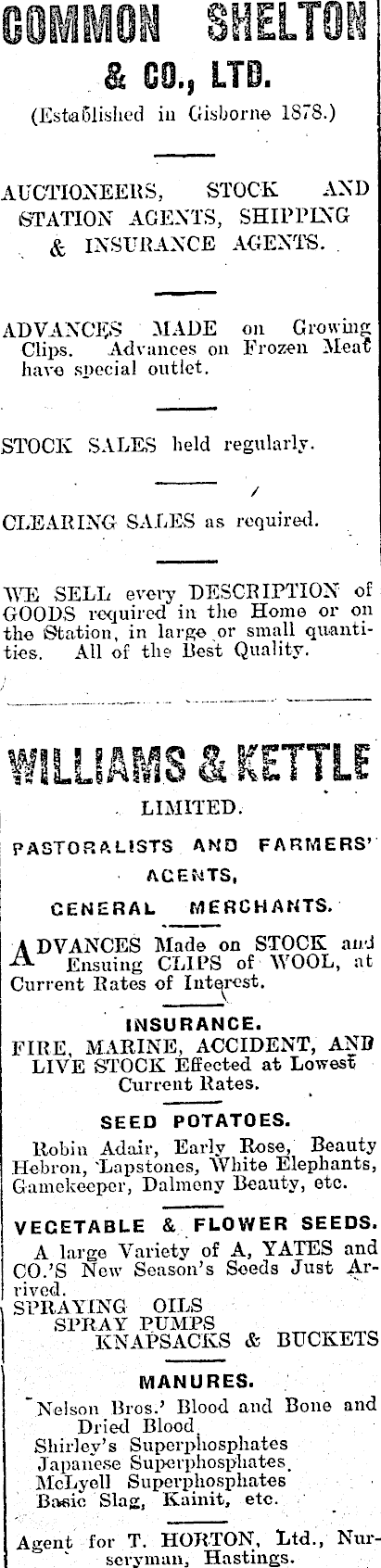 COMMON SHELTON & CO., LTD.

(Established in Gisborne 1878.)

AUCTIONEERS, STOCK AND STATION AGENTS, SHIPPING & INSURANCE AGENTS.

ADVANCES MADE on Growing Clips. Advances on Frozen Meat have special outlet.

STOCK SALES held regularly.

CLEARING SALES as required.

WE SELL every DESCRIPTION of GOODS required in the Home or on the Station, in large or small quantities. All of the Best Quality.

WILLIAMS & KETTLE

LIMITED.

PASTORALISTS AND FARMERS' AGENTS,

GENERAL MERCHANTS.

ADVANCES Made on STOCK and Ensuing CLIPS of WOOL, at Current Rates of Interest.

INSURANCE.

FIRE, MARINE, ACCIDENT, AND LIVE STOCK Effected at Lowest Current Rates.

SEED POTATOES.

Robin Adair, Early Rose, Beauty Hebron, Lapstones, White Elephants, Gamekeeper, Dalmeny Beauty, etc.

VEGETABLE & FLOWER SEEDS.

A large Variety of A, YATES and CO.'S New Season's Seeds Just Arrived.

SPRAYING OILS
SPRAY PUMPS
KNAPSACKS & BUCKETS

MANURES.

Nelson Bros.' Blood and Bone and Dried Blood
Shirley's Superphosphates
Japanese Superphosphates
McLyell Superphosphates
Basic Slag, Kainit, etc.

Agent for T. HORTON, Ltd., Nurseryman, Hastings.